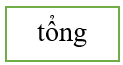 tổng